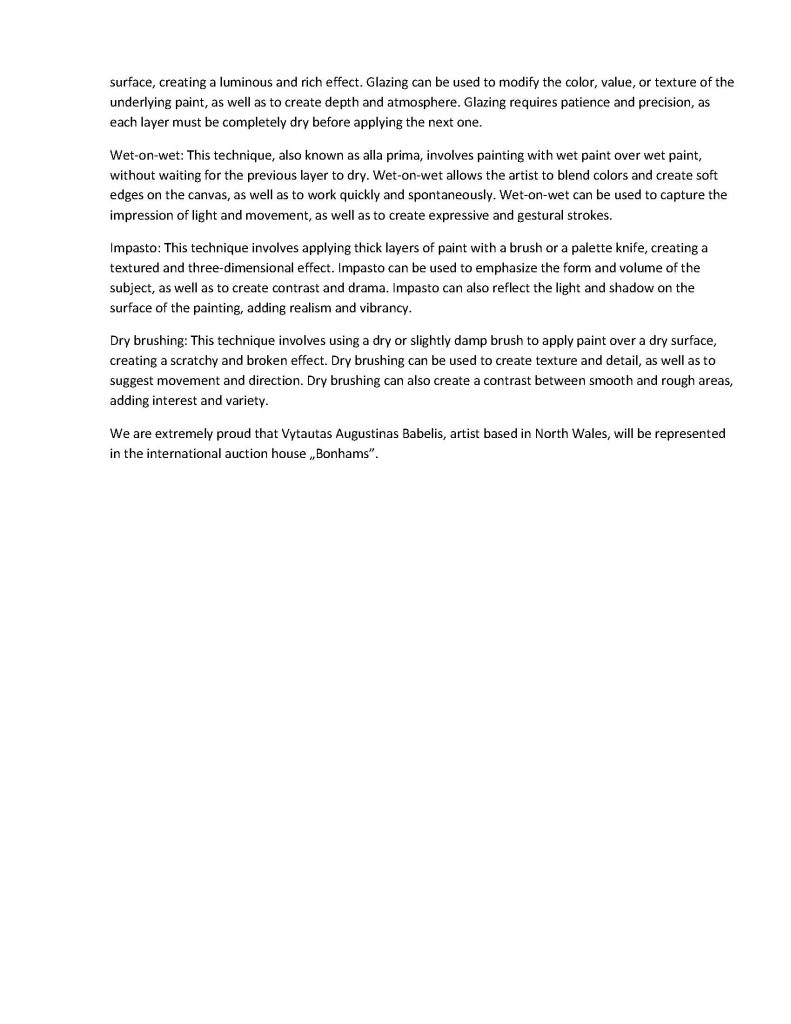 surface, creating a luminous and rich effect. Glazing can be used to modify the color, value, or texture of the underlying paint, as well as to create depth and atmosphere. Glazing requires patience and precision, as each layer must be completely dry before applying the next one.

Wet-on-wet: This technique, also known as alla prima, involves painting with wet paint over wet paint, without waiting for the previous layer to dry. Wet-on-wet allows the artist to blend colors and create soft edges on the canvas, as well as to work quickly and spontaneously. Wet-on-wet can be used to capture the impression of light and movement, as well as to create expressive and gestural strokes.

Impasto: This technique involves applying thick layers of paint with a brush or a palette knife, creating a textured and three-dimensional effect. Impasto can be used to emphasize the form and volume of the subject, as well as to create contrast and drama. Impasto can also reflect the light and shadow on the surface of the painting, adding realism and vibrancy.

Dry brushing: This technique involves using a dry or slightly damp brush to apply paint over a dry surface, creating a scratchy and broken effect. Dry brushing can be used to create texture and detail, as well as to suggest movement and direction. Dry brushing can also create a contrast between smooth and rough areas, adding interest and variety.

We are extremely proud that Vytautas Augustinas Babelis, artist based in North Wales, will be represented in the international auction house „Bonhams".